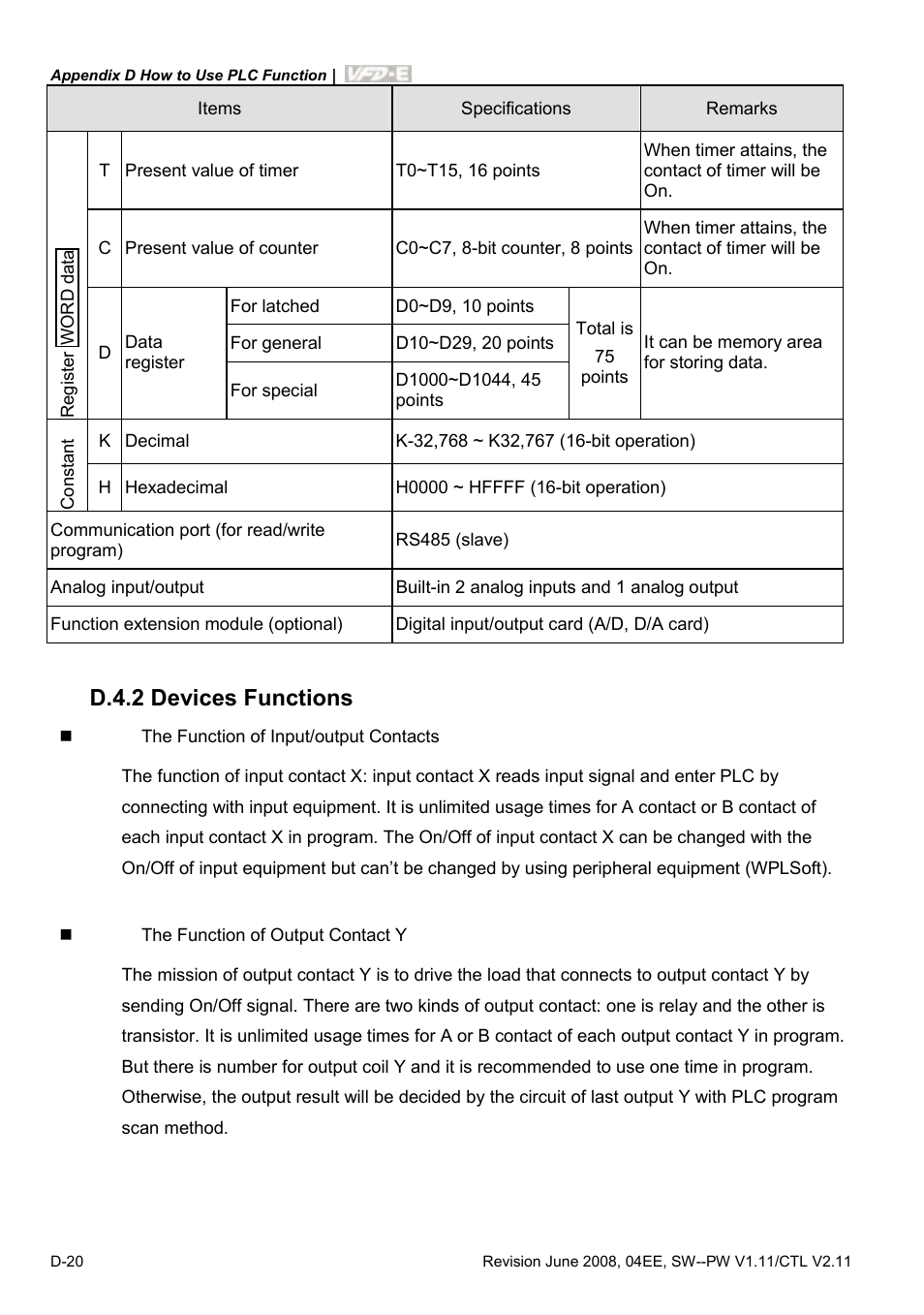 Appendix D How to Use PLC Function | VFD-E

| Items | | | | Specifications | | Remarks |
|---|---|---|---|---|---|---|
| Register WORD data | T | Present value of timer | | T0~T15, 16 points | | When timer attains, the contact of timer will be On. |
| | C | Present value of counter | | C0~C7, 8-bit counter, 8 points | | When timer attains, the contact of timer will be On. |
| | D | Data register | For latched | D0~D9, 10 points | Total is 75 points | It can be memory area for storing data. |
| | | | For general | D10~D29, 20 points | | |
| | | | For special | D1000~D1044, 45 points | | |
| Constant | K | Decimal | | K-32,768 ~ K32,767 (16-bit operation) | | |
| | H | Hexadecimal | | H0000 ~ HFFFF (16-bit operation) | | |
| Communication port (for read/write program) | | | | RS485 (slave) | | |
| Analog input/output | | | | Built-in 2 analog inputs and 1 analog output | | |
| Function extension module (optional) | | | | Digital input/output card (A/D, D/A card) | | |

D.4.2 Devices Functions

The Function of Input/output Contacts

The function of input contact X: input contact X reads input signal and enter PLC by connecting with input equipment. It is unlimited usage times for A contact or B contact of each input contact X in program. The On/Off of input contact X can be changed with the On/Off of input equipment but can’t be changed by using peripheral equipment (WPLSoft).

The Function of Output Contact Y

The mission of output contact Y is to drive the load that connects to output contact Y by sending On/Off signal. There are two kinds of output contact: one is relay and the other is transistor. It is unlimited usage times for A or B contact of each output contact Y in program. But there is number for output coil Y and it is recommended to use one time in program. Otherwise, the output result will be decided by the circuit of last output Y with PLC program scan method.

D-20

Revision June 2008, 04EE, SW--PW V1.11/CTL V2.11